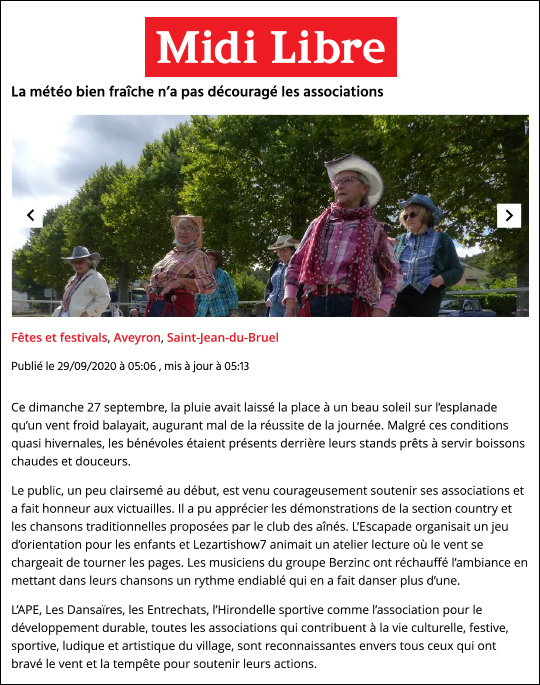 Midi Libre

La météo bien fraîche n'a pas découragé les associations

Fêtes et festivals, Aveyron, Saint-Jean-du-Bruel

Publié le 29/09/2020 à 05:06 , mis à jour à 05:13

Ce dimanche 27 septembre, la pluie avait laissé la place à un beau soleil sur l'esplanade qu'un vent froid balayait, augurant mal de la réussite de la journée. Malgré ces conditions quasi hivernales, les bénévoles étaient présents derrière leurs stands prêts à servir boissons chaudes et douceurs.

Le public, un peu clairsemé au début, est venu courageusement soutenir ses associations et a fait honneur aux victuailles. Il a pu apprécier les démonstrations de la section country et les chansons traditionnelles proposées par le club des aînés. L'Escapade organisait un jeu d'orientation pour les enfants et Lezartishow7 animait un atelier lecture où le vent se chargeait de tourner les pages. Les musiciens du groupe Berzinc ont réchauffé l'ambiance en mettant dans leurs chansons un rythme endiablé qui en a fait danser plus d'une.

L'APE, Les Dansaïres, les Entrechats, l'Hirondelle sportive comme l'association pour le développement durable, toutes les associations qui contribuent à la vie culturelle, festive, sportive, ludique et artistique du village, sont reconnaissantes envers tous ceux qui ont bravé le vent et la tempête pour soutenir leurs actions.